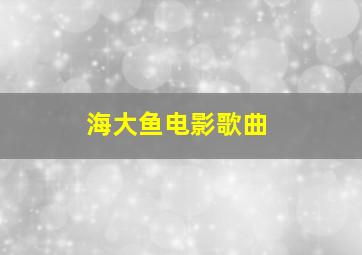 海大鱼电影歌曲